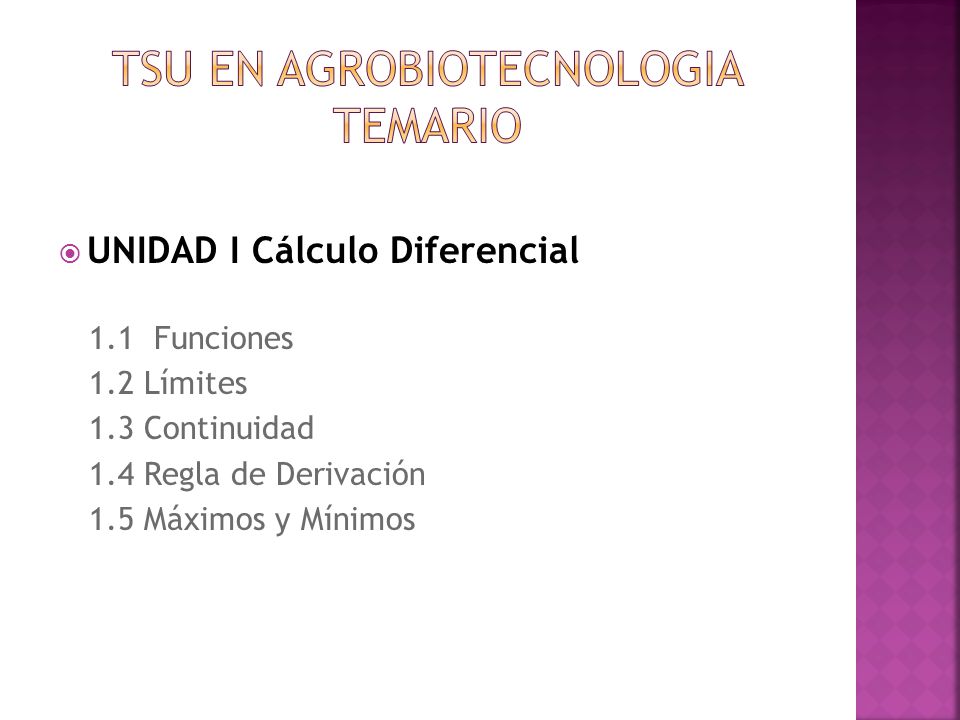 TSU EN AGROBIOTECNOLOGIA
TEMARIO

UNIDAD I Cálculo Diferencial

1.1 Funciones
1.2 Límites
1.3 Continuidad
1.4 Regla de Derivación
1.5 Máximos y Mínimos